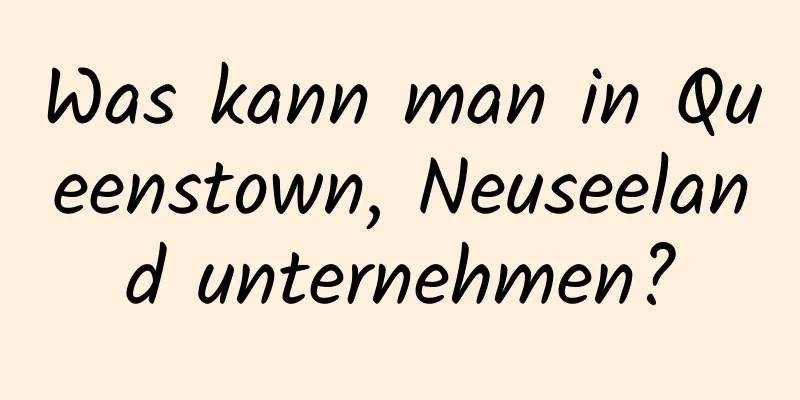 Was kann man in Queenstown, Neuseeland unternehmen?